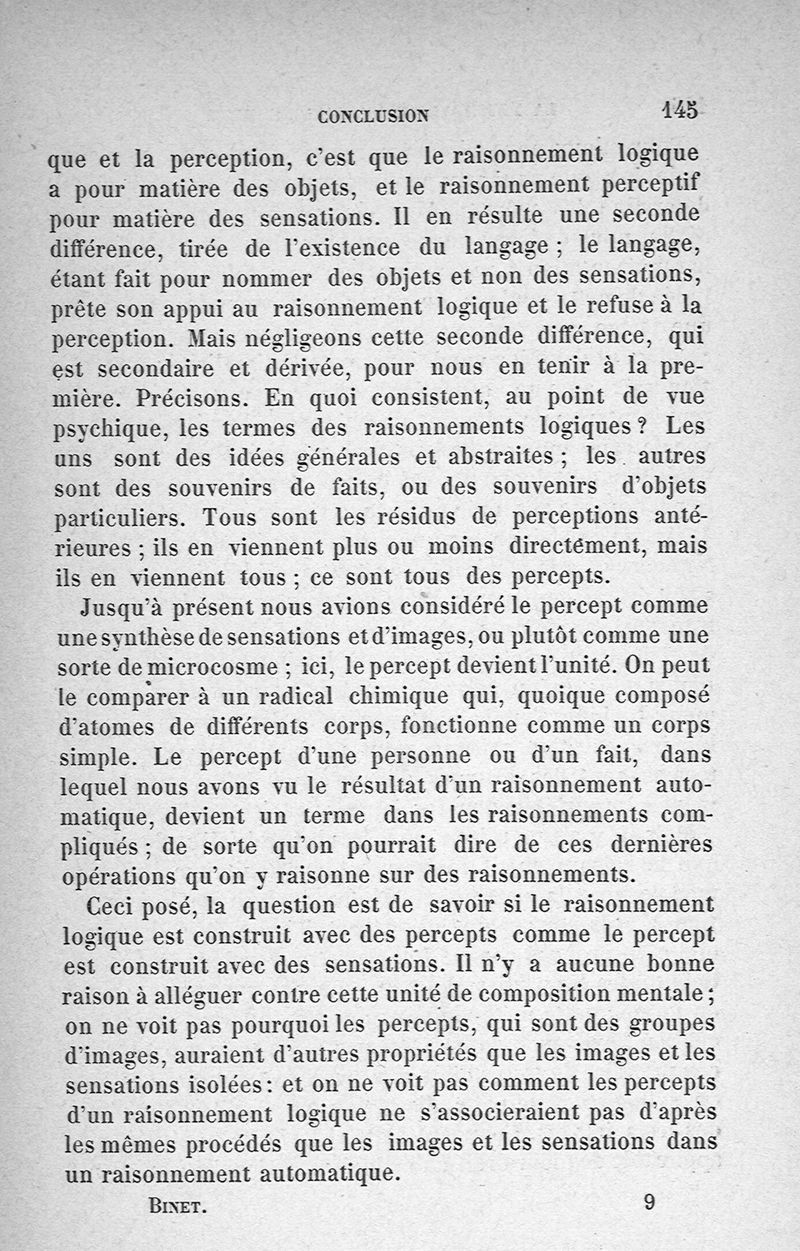 CONCLUSION 145

que et la perception, c'est que le raisonnement logique a pour matière des objets, et le raisonnement perceptif pour matière des sensations. Il en résulte une seconde différence, tirée de l'existence du langage ; le langage, étant fait pour nommer des objets et non des sensations, prête son appui au raisonnement logique et le refuse à la perception. Mais négligeons cette seconde différence, qui est secondaire et dérivée, pour nous en tenir à la première. Précisons. En quoi consistent, au point de vue psychique, les termes des raisonnements logiques ? Les uns sont des idées générales et abstraites ; les autres sont des souvenirs de faits, ou des souvenirs d'objets particuliers. Tous sont les résidus de perceptions antérieures ; ils en viennent plus ou moins directement, mais ils en viennent tous ; ce sont tous des percepts.

Jusqu'à présent nous avions considéré le percept comme une synthèse de sensations et d'images, ou plutôt comme une sorte de microcosme ; ici, le percept devient l'unité. On peut le comparer à un radical chimique qui, quoique composé d'atomes de différents corps, fonctionne comme un corps simple. Le percept d'une personne ou d'un fait, dans lequel nous avons vu le résultat d'un raisonnement automatique, devient un terme dans les raisonnements compliqués ; de sorte qu'on pourrait dire de ces dernières opérations qu'on y raisonne sur des raisonnements.

Ceci posé, la question est de savoir si le raisonnement logique est construit avec des percepts comme le percept est construit avec des sensations. Il n'y a aucune bonne raison à alléguer contre cette unité de composition mentale ; on ne voit pas pourquoi les percepts, qui sont des groupes d'images, auraient d'autres propriétés que les images et les sensations isolées : et on ne voit pas comment les percepts d'un raisonnement logique ne s'associeraient pas d'après les mêmes procédés que les images et les sensations dans un raisonnement automatique.

BINET. 9